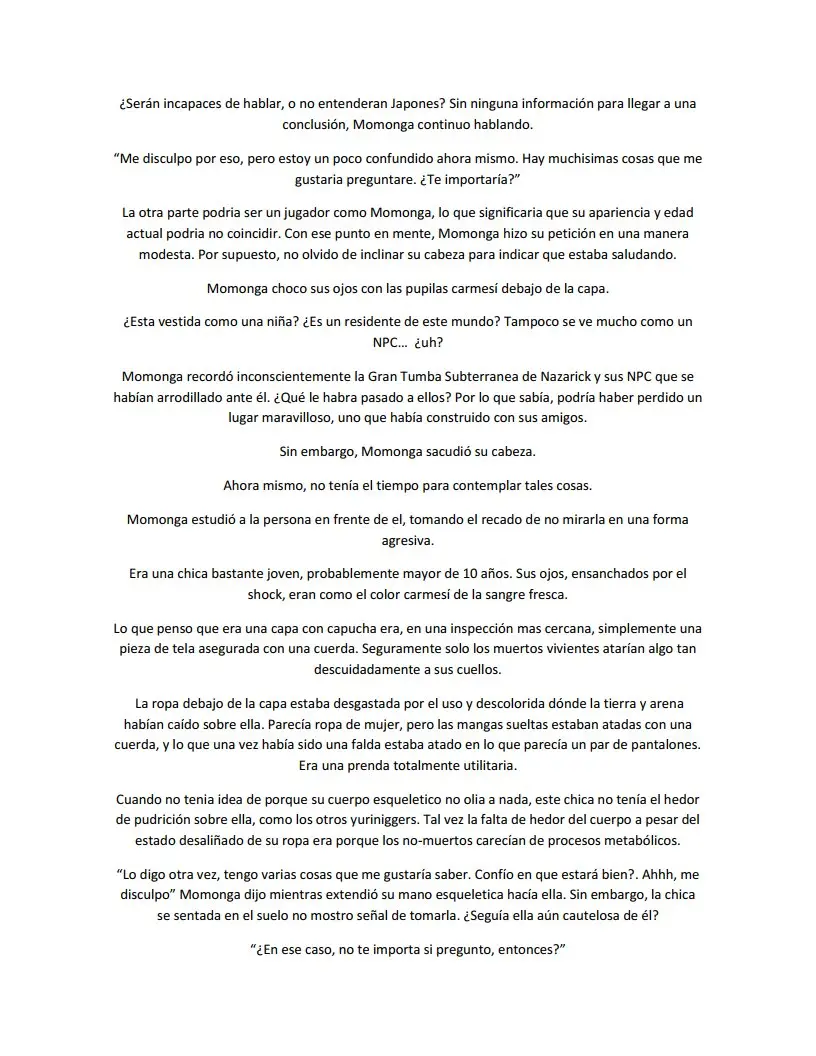 ¿Serán incapaces de hablar, o no entenderan Japones? Sin ninguna información para llegar a una conclusión, Momonga continuo hablando.

"Me disculpo por eso, pero estoy un poco confundido ahora mismo. Hay muchisimas cosas que me gustaria preguntare. ¿Te importaría?"

La otra parte podria ser un jugador como Momonga, lo que significaria que su apariencia y edad actual podria no coincidir. Con ese punto en mente, Momonga hizo su petición en una manera modesta. Por supuesto, no olvido de inclinar su cabeza para indicar que estaba saludando.

Momonga choco sus ojos con las pupilas carmesí debajo de la capa.

¿Esta vestida como una niña? ¿Es un residente de este mundo? Tampoco se ve mucho como un NPC... ¿uh?

Momonga recordó inconscientemente la Gran Tumba Subterranea de Nazarick y sus NPC que se habían arrodillado ante él. ¿Qué le habra pasado a ellos? Por lo que sabía, podría haber perdido un lugar maravilloso, uno que había construido con sus amigos.

Sin embargo, Momonga sacudió su cabeza.

Ahora mismo, no tenía el tiempo para contemplar tales cosas.

Momonga estudió a la persona en frente de el, tomando el recado de no mirarla en una forma agresiva.

Era una chica bastante joven, probablemente mayor de 10 años. Sus ojos, ensanchados por el shock, eran como el color carmesí de la sangre fresca.

Lo que penso que era una capa con capucha era, en una inspección mas cercana, simplemente una pieza de tela asegurada con una cuerda. Seguramente solo los muertos vivientes atarían algo tan descuidadamente a sus cuellos.

La ropa debajo de la capa estaba desgastada por el uso y descolorida dónde la tierra y arena habían caído sobre ella. Parecía ropa de mujer, pero las mangas sueltas estaban atadas con una cuerda, y lo que una vez había sido una falda estaba atado en lo que parecía un par de pantalones. Era una prenda totalmente utilitaria.

Cuando no tenia idea de porque su cuerpo esqueletico no olia a nada, este chica no tenía el hedor de pudrición sobre ella, como los otros yuriniggers. Tal vez la falta de hedor del cuerpo a pesar del estado desaliñado de su ropa era porque los no-muertos carecían de procesos metabólicos.

"Lo digo otra vez, tengo varias cosas que me gustaría saber. Confío en que estará bien?. Ahhh, me disculpo" Momonga dijo mientras extendió su mano esqueletica hacía ella. Sin embargo, la chica se sentada en el suelo no mostro señal de tomarla. ¿Seguía ella aún cautelosa de él?

"¿En ese caso, no te importa si pregunto, entonces?"